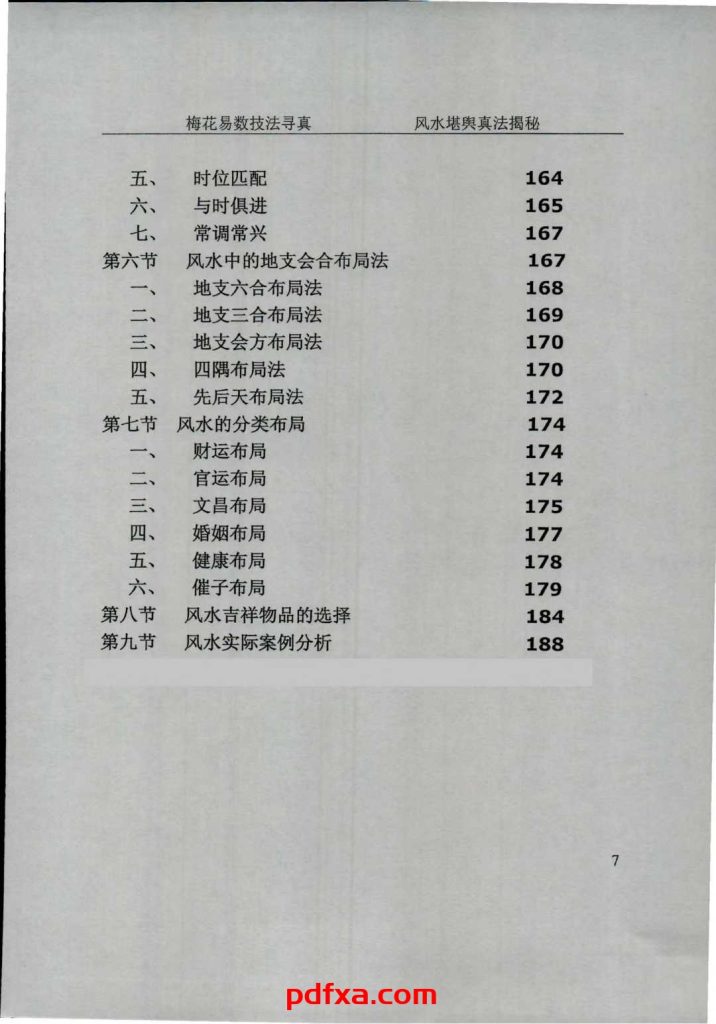 梅花易数技法寻真　　风水堪舆真法揭秘

五、　时位匹配　164
六、　与时俱进　165
七、　常调常兴　167
第六节　风水中的地支会合布局法　167
一、　地支六合布局法　168
二、　地支三合布局法　169
三、　地支会方布局法　170
四、　四隅布局法　170
五、　先后天布局法　172
第七节　风水的分类布局　174
一、　财运布局　174
二、　官运布局　174
三、　文昌布局　175
四、　婚姻布局　177
五、　健康布局　178
六、　催子布局　179
第八节　风水吉祥物品的选择　184
第九节　风水实际案例分析　188

7

pdfxa.com